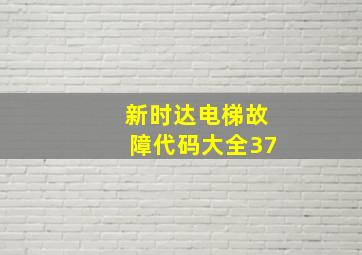 新时达电梯故障代码大全37